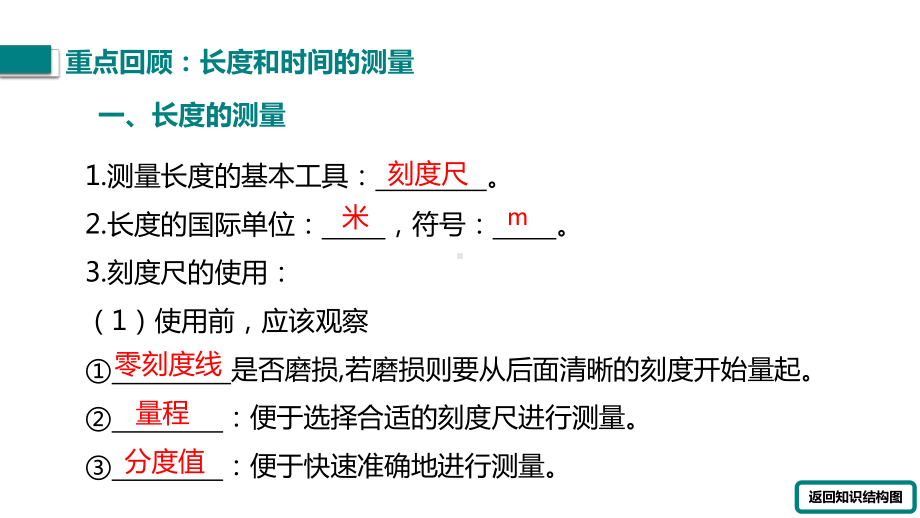 重点回顾：长度和时间的测量

一、长度的测量

1.测量长度的基本工具：刻度尺。

2.长度的国际单位：米，符号：m。

3.刻度尺的使用：

（1）使用前，应该观察

①零刻度线是否磨损,若磨损则要从后面清晰的刻度开始量起。

②量程：便于选择合适的刻度尺进行测量。

③分度值：便于快速准确地进行测量。

返回知识结构图